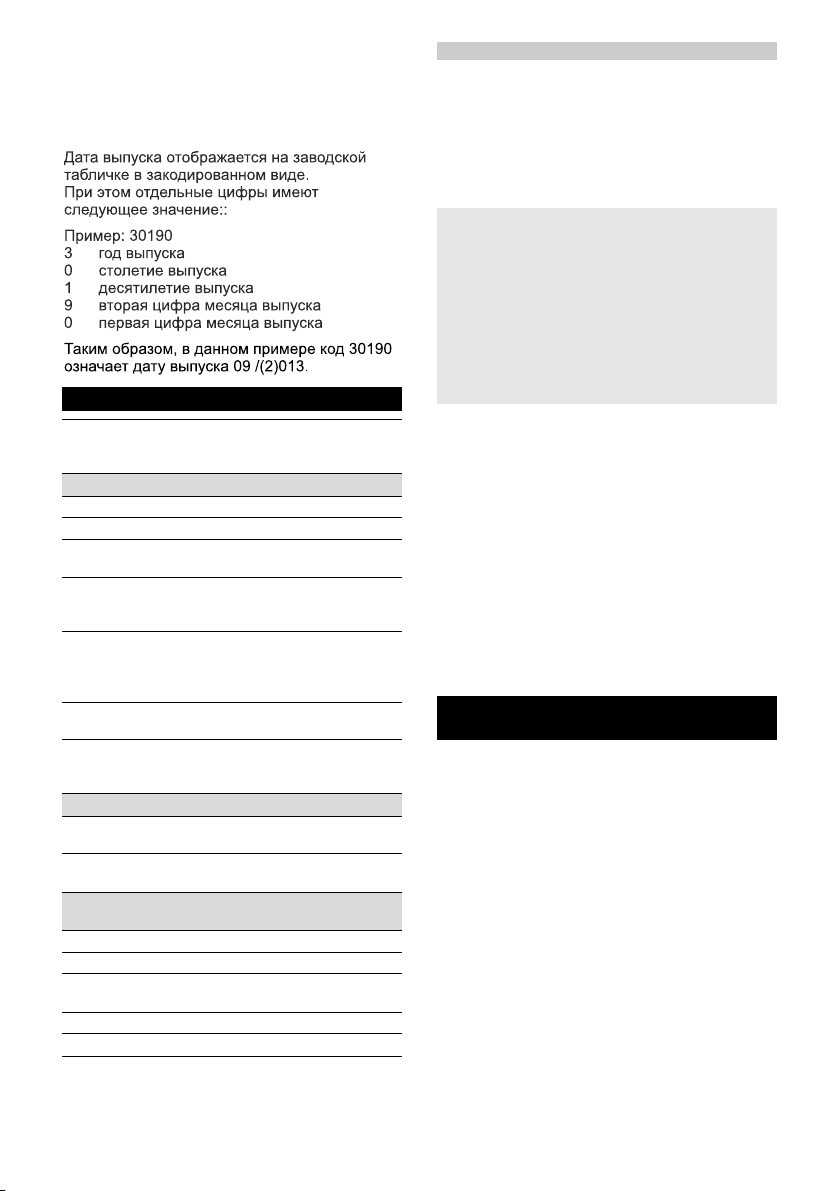 Дата выпуска отображается на заводской табличке в закодированном виде.
При этом отдельные цифры имеют следующее значение::

Пример: 30190
3 год выпуска
0 столетие выпуска
1 десятилетие выпуска
9 вторая цифра месяца выпуска
0 первая цифра месяца выпуска

Таким образом, в данном примере код 30190 означает дату выпуска 09 /(2)013.